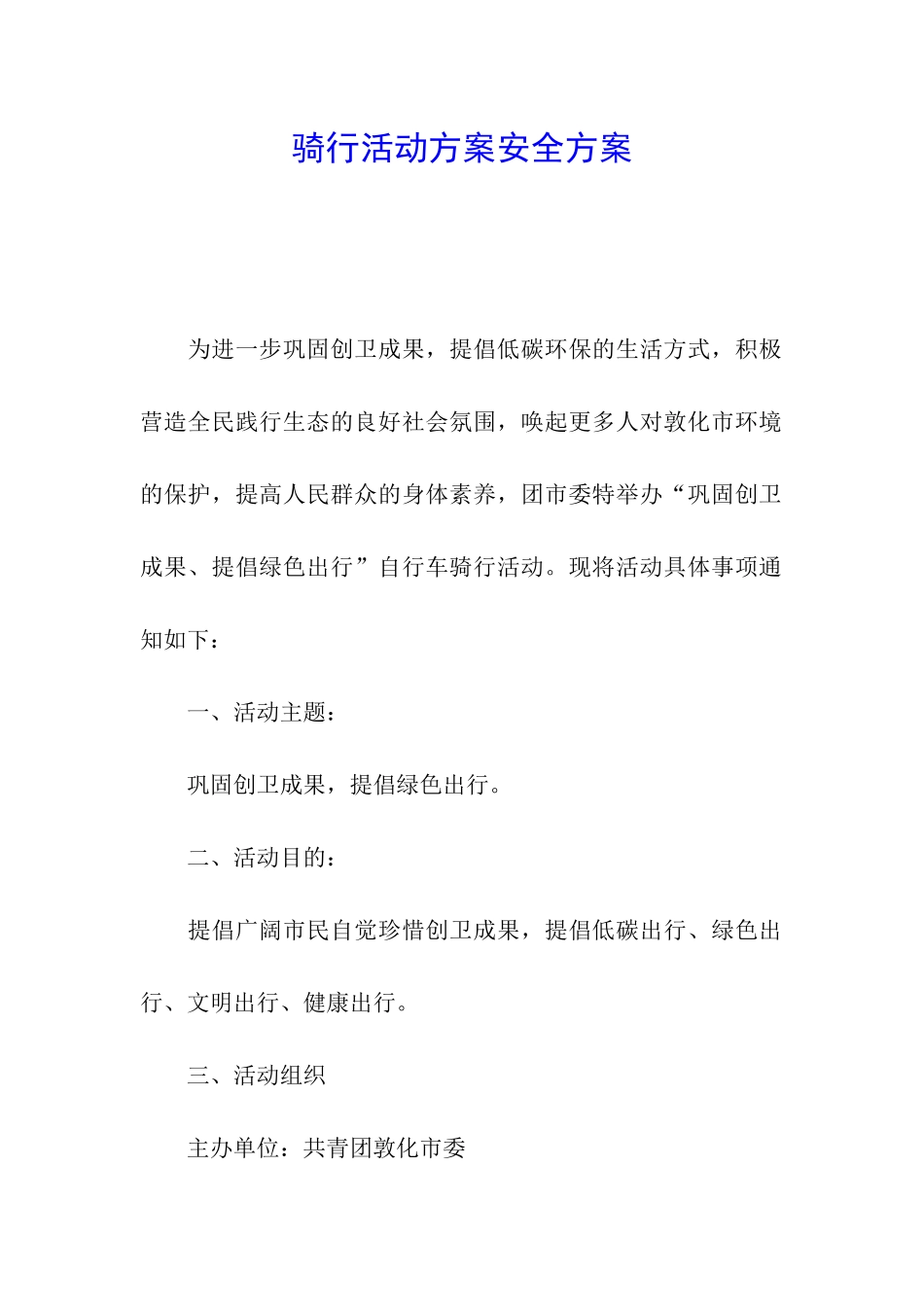 骑行活动方案安全方案

为进一步巩固创卫成果，提倡低碳环保的生活方式，积极营造全民践行生态的良好社会氛围，唤起更多人对敦化市环境的保护，提高人民群众的身体素养，团市委特举办“巩固创卫成果、提倡绿色出行”自行车骑行活动。现将活动具体事项通知如下：

一、活动主题：

巩固创卫成果，提倡绿色出行。

二、活动目的：

提倡广阔市民自觉珍惜创卫成果，提倡低碳出行、绿色出行、文明出行、健康出行。

三、活动组织

主办单位：共青团敦化市委